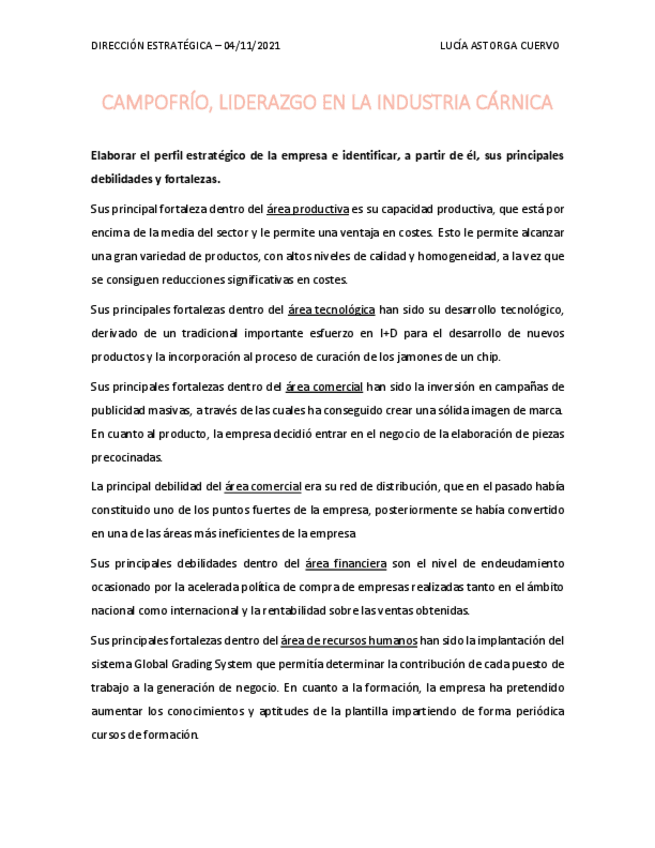 DIRECCIÓN ESTRATÉGICA – 04/11/2021 LUCÍA ASTORGA CUERVO

CAMPOFRÍO, LIDERAZGO EN LA INDUSTRIA CÁRNICA

Elaborar el perfil estratégico de la empresa e identificar, a partir de él, sus principales debilidades y fortalezas.

Sus principal fortaleza dentro del área productiva es su capacidad productiva, que está por encima de la media del sector y le permite una ventaja en costes. Esto le permite alcanzar una gran variedad de productos, con altos niveles de calidad y homogeneidad, a la vez que se consiguen reducciones significativas en costes.

Sus principales fortalezas dentro del área tecnológica han sido su desarrollo tecnológico, derivado de un tradicional importante esfuerzo en I+D para el desarrollo de nuevos productos y la incorporación al proceso de curación de los jamones de un chip.

Sus principales fortalezas dentro del área comercial han sido la inversión en campañas de publicidad masivas, a través de las cuales ha conseguido crear una sólida imagen de marca. En cuanto al producto, la empresa decidió entrar en el negocio de la elaboración de piezas precocinadas.

La principal debilidad del área comercial era su red de distribución, que en el pasado había constituido uno de los puntos fuertes de la empresa, posteriormente se había convertido en una de las áreas más ineficientes de la empresa

Sus principales debilidades dentro del área financiera son el nivel de endeudamiento ocasionado por la acelerada política de compra de empresas realizadas tanto en el ámbito nacional como internacional y la rentabilidad sobre las ventas obtenidas.

Sus principales fortalezas dentro del área de recursos humanos han sido la implantación del sistema Global Grading System que permitía determinar la contribución de cada puesto de trabajo a la generación de negocio. En cuanto a la formación, la empresa ha pretendido aumentar los conocimientos y aptitudes de la plantilla impartiendo de forma periódica cursos de formación.